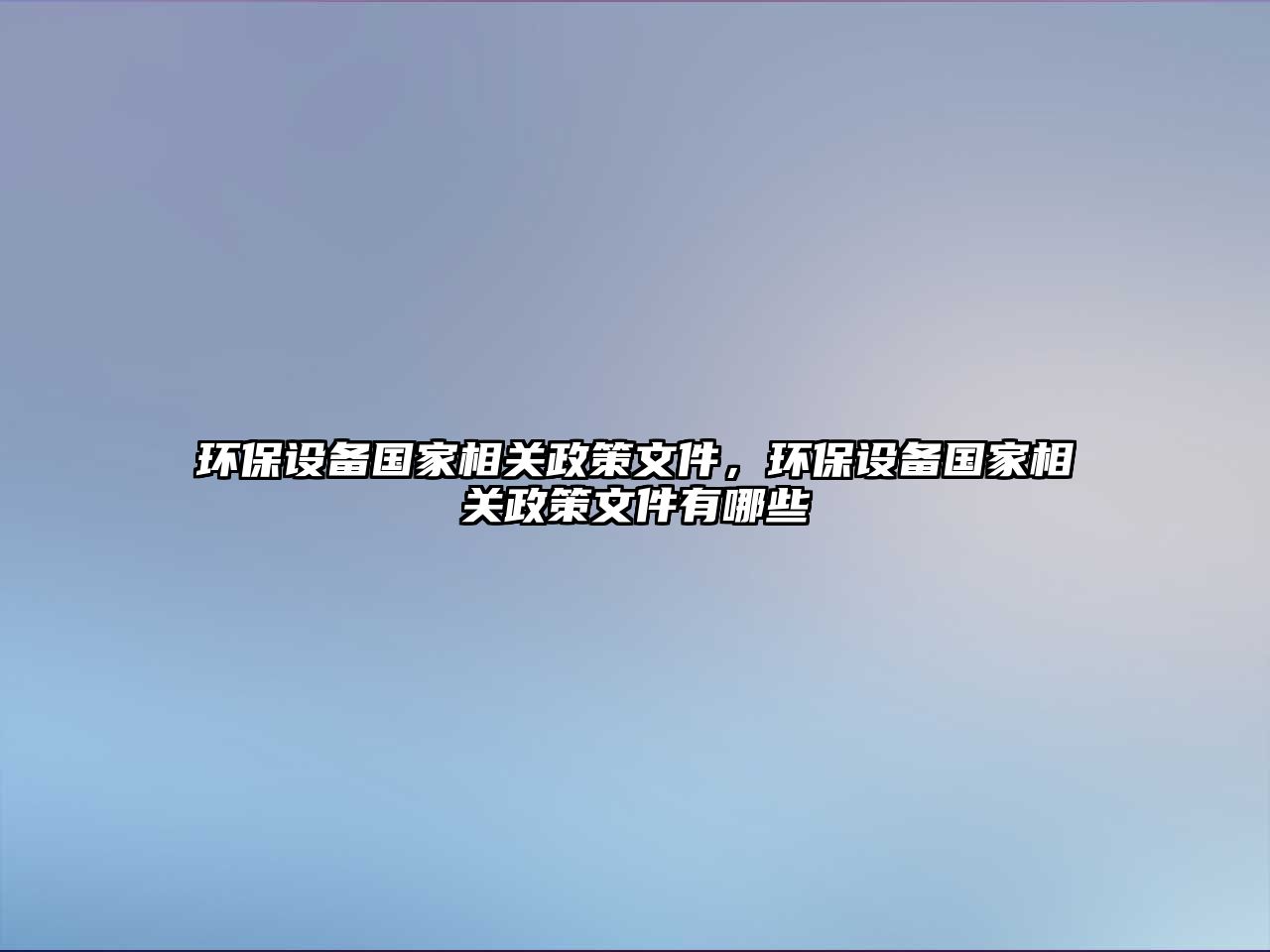 环保设备国家相关政策文件，环保设备国家相关政策文件有哪些